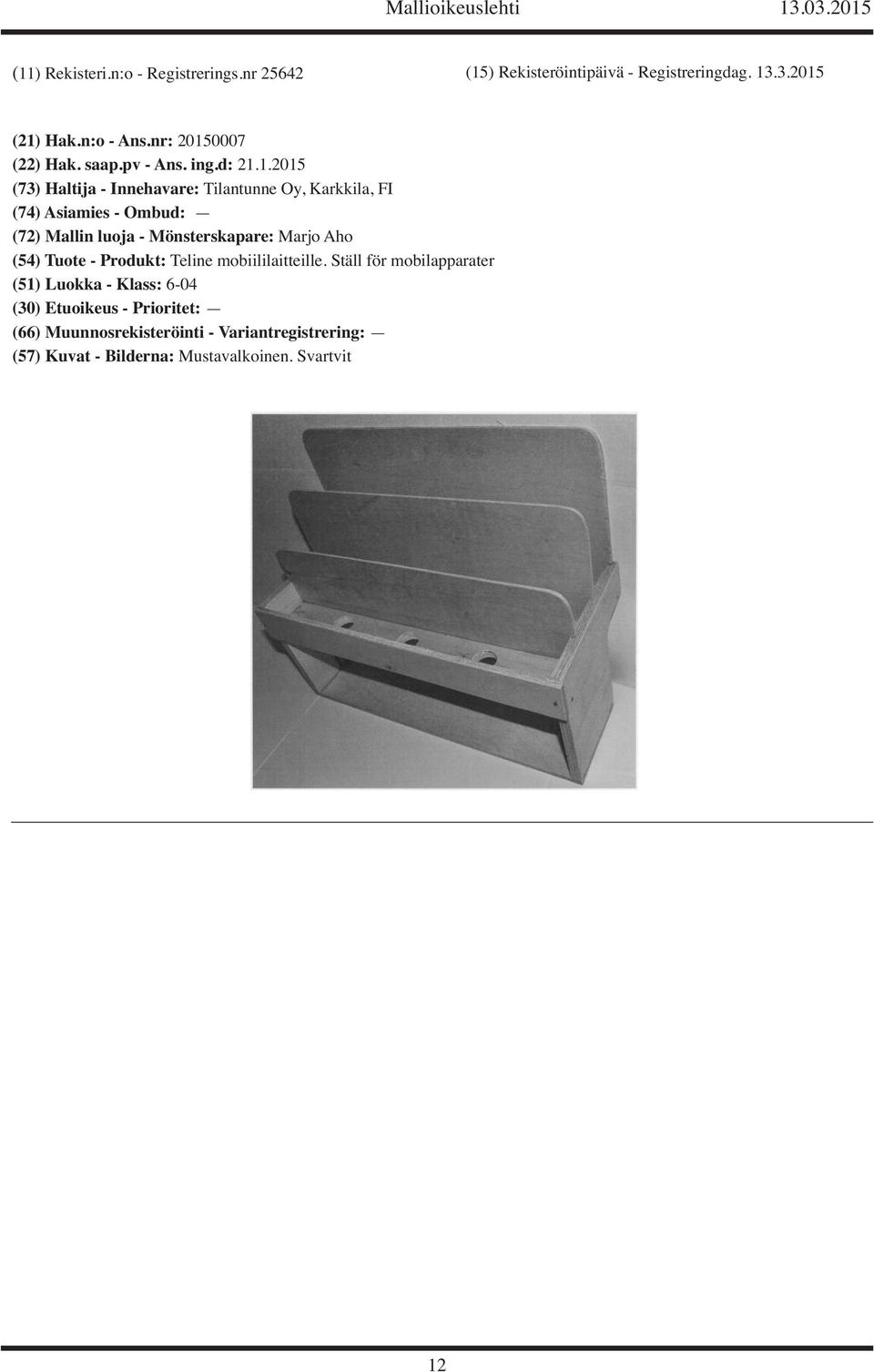 Mallioikeuslehti 13.03.2015

(11) Rekisteri.n:o - Registrerings.nr 25642

(15) Rekisteröintipäivä - Registreringdag. 13.3.2015

(21) Hak.n:o - Ans.nr: 20150007
(22) Hak. saap.pv - Ans. ing.d: 21.1.2015
(73) Haltija - Innehavare: Tilantunne Oy, Karkkila, FI
(74) Asiamies - Ombud: —
(72) Mallin luoja - Mönsterskapare: Marjo Aho
(54) Tuote - Produkt: Teline mobiililaitteille. Ställ för mobilapparater
(51) Luokka - Klass: 6-04
(30) Etuoikeus - Prioritet: —
(66) Muunnosrekisteröinti - Variantregistrering: —
(57) Kuvat - Bilderna: Mustavalkoinen. Svartvit

12